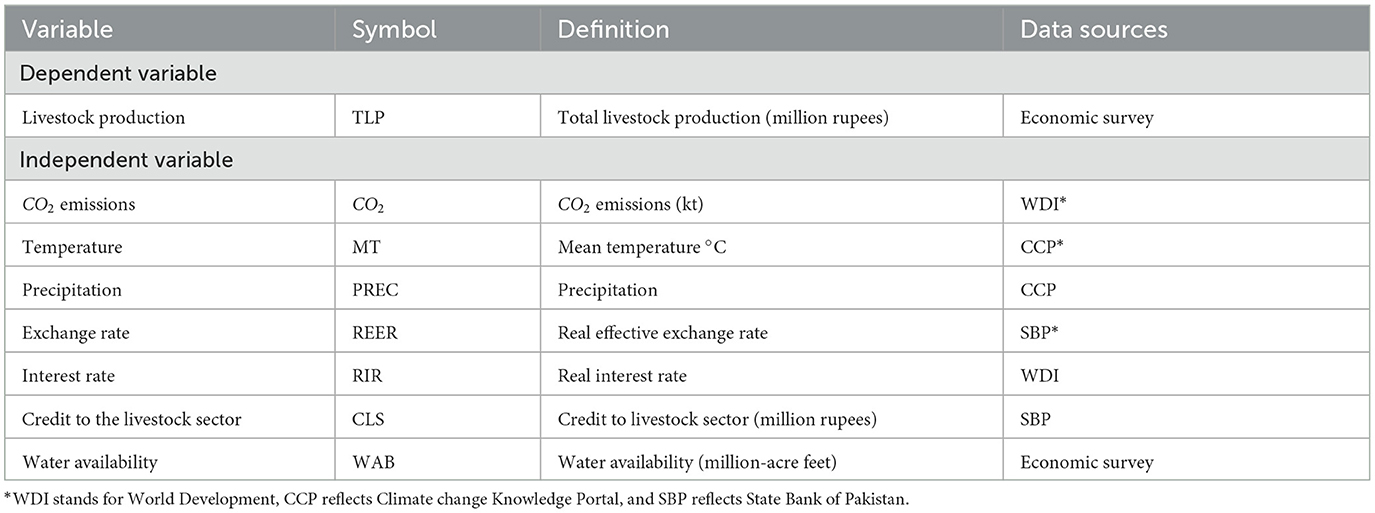 | Variable | Symbol | Definition | Data sources |
|---|---|---|---|
| Dependent variable | | | |
| Livestock production | TLP | Total livestock production (million rupees) | Economic survey |
| Independent variable | | | |
| $CO_2$ emissions | $CO_2$ | $CO_2$ emissions (kt) | WDI* |
| Temperature | MT | Mean temperature °C | CCP* |
| Precipitation | PREC | Precipitation | CCP |
| Exchange rate | REER | Real effective exchange rate | SBP* |
| Interest rate | RIR | Real interest rate | WDI |
| Credit to the livestock sector | CLS | Credit to livestock sector (million rupees) | SBP |
| Water availability | WAB | Water availability (million-acre feet) | Economic survey |

*WDI stands for World Development, CCP reflects Climate change Knowledge Portal, and SBP reflects State Bank of Pakistan.